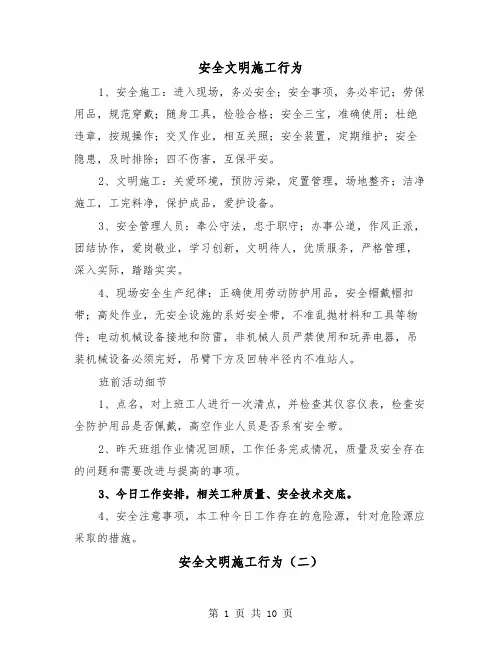 安全文明施工行为

1、安全施工：进入现场，务必安全；安全事项，务必牢记；劳保用品，规范穿戴；随身工具，检验合格；安全三宝，准确使用；杜绝违章，按规操作；交叉作业，相互关照；安全装置，定期维护；安全隐患，及时排除；四不伤害，互保平安。

2、文明施工：关爱环境，预防污染，定置管理，场地整齐；洁净施工，工完料净，保护成品，爱护设备。

3、安全管理人员：奉公守法，忠于职守；办事公道，作风正派，团结协作，爱岗敬业，学习创新，文明待人，优质服务，严格管理，深入实际，踏踏实实。

4、现场安全生产纪律：正确使用劳动防护用品，安全帽戴帽扣带；高处作业，无安全设施的系好安全带，不准乱抛材料和工具等物件；电动机械设备接地和防雷，非机械人员严禁使用和玩弄电器，吊装机械设备必须完好，吊臂下方及回转半径内不准站人。

班前活动细节

1、点名，对上班工人进行一次清点，并检查其仪容仪表，检查安全防护用品是否佩戴，高空作业人员是否系有安全带。

2、昨天班组作业情况回顾，工作任务完成情况，质量及安全存在的问题和需要改进与提高的事项。

3、今日工作安排，相关工种质量、安全技术交底。

4、安全注意事项，本工种今日工作存在的危险源，针对危险源应采取的措施。

安全文明施工行为（二）

第 1 页 共 10 页